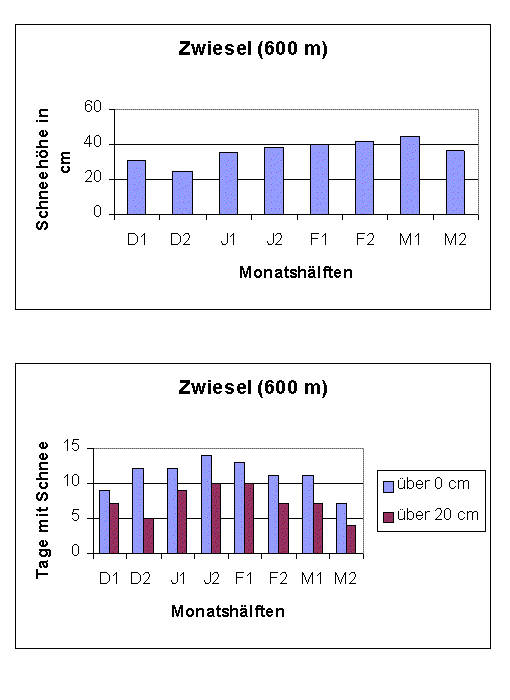 Zwiesel (600 m)

Schneehöhe in cm

60
40
20
0

D1 D2 J1 J2 F1 F2 M1 M2

Monatshälften

Zwiesel (600 m)

Tage mit Schnee

15
10
5
0

D1 D2 J1 J2 F1 F2 M1 M2

Monatshälften

über 0 cm
über 20 cm